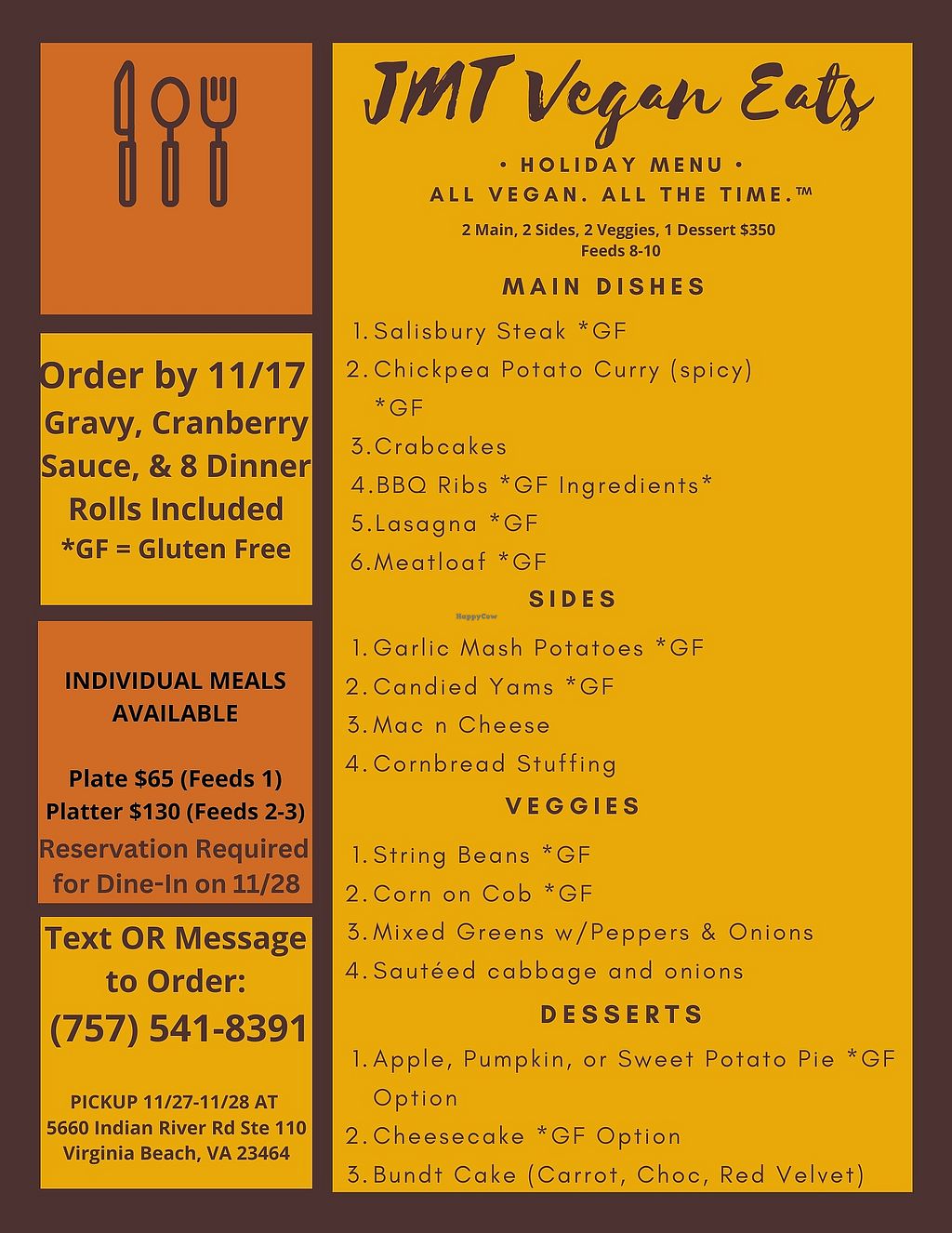 Order by 11/17
Gravy, Cranberry Sauce, & 8 Dinner Rolls Included
*GF = Gluten Free

INDIVIDUAL MEALS AVAILABLE

Plate $65 (Feeds 1)
Platter $130 (Feeds 2-3)
Reservation Required for Dine-In on 11/28

Text OR Message to Order:
(757) 541-8391

PICKUP 11/27-11/28 AT
5660 Indian River Rd Ste 110
Virginia Beach, VA 23464

JMT Vegan Eats

• HOLIDAY MENU •
ALL VEGAN. ALL THE TIME.™

2 Main, 2 Sides, 2 Veggies, 1 Dessert $350
Feeds 8-10

MAIN DISHES

1. Salisbury Steak *GF
2. Chickpea Potato Curry (spicy) *GF
3. Crabcakes
4. BBQ Ribs *GF Ingredients*
5. Lasagna *GF
6. Meatloaf *GF

SIDES

1. Garlic Mash Potatoes *GF
2. Candied Yams *GF
3. Mac n Cheese
4. Cornbread Stuffing

VEGGIES

1. String Beans *GF
2. Corn on Cob *GF
3. Mixed Greens w/Peppers & Onions
4. Sautéed cabbage and onions

DESSERTS

1. Apple, Pumpkin, or Sweet Potato Pie *GF Option
2. Cheesecake *GF Option
3. Bundt Cake (Carrot, Choc, Red Velvet)

HappyCow